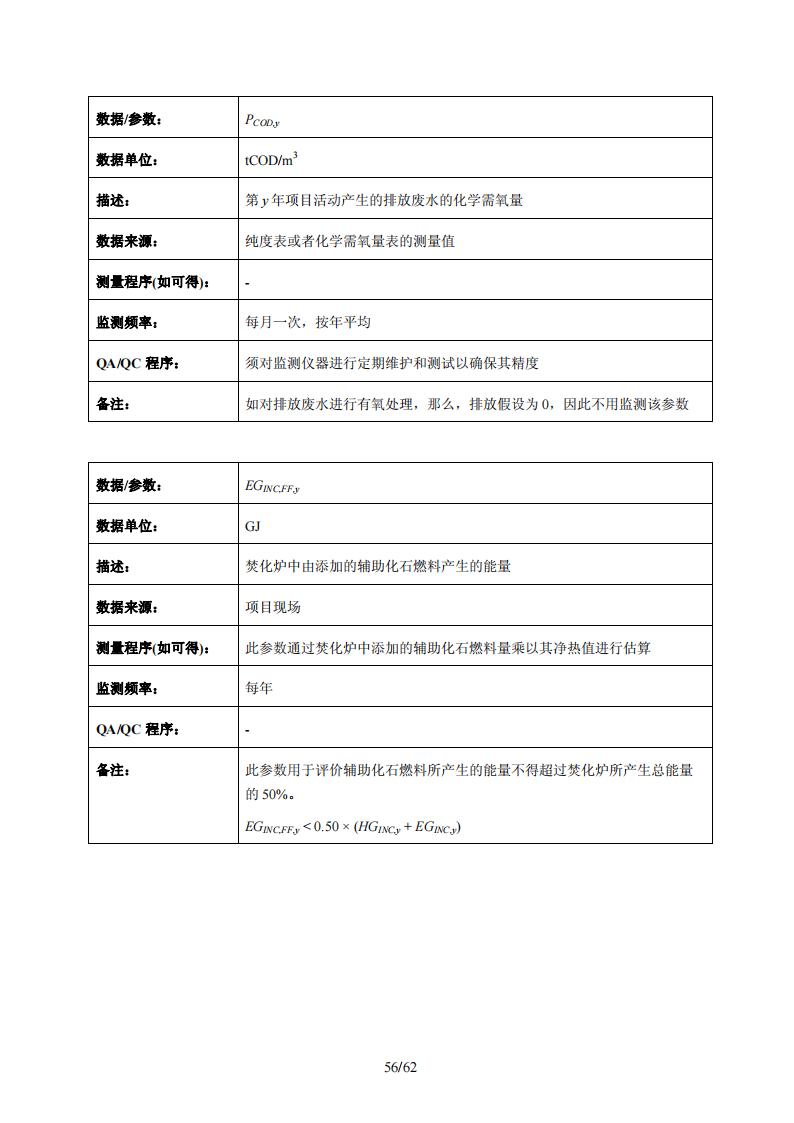 | 数据/参数： | $P_{COD,y}$ |
|---|---|
| 数据单位： | tCOD/m$^3$ |
| 描述： | 第 $y$ 年项目活动产生的排放废水的化学需氧量 |
| 数据来源： | 纯度表或者化学需氧量表的测量值 |
| 测量程序(如可得)： | - |
| 监测频率： | 每月一次，按年平均 |
| QA/QC 程序： | 须对监测仪器进行定期维护和测试以确保其精度 |
| 备注： | 如对排放废水进行有氧处理，那么，排放假设为 0，因此不用监测该参数 |

| 数据/参数： | $EG_{INC,FF,y}$ |
|---|---|
| 数据单位： | GJ |
| 描述： | 焚化炉中由添加的辅助化石燃料产生的能量 |
| 数据来源： | 项目现场 |
| 测量程序(如可得)： | 此参数通过焚化炉中添加的辅助化石燃料量乘以其净热值进行估算 |
| 监测频率： | 每年 |
| QA/QC 程序： | - |
| 备注： | 此参数用于评价辅助化石燃料所产生的能量不得超过焚化炉所产生总能量的 50%。 $EG_{INC,FF,y} < 0.50 \times (HG_{INC,y} + EG_{INC,y})$ |

56/62